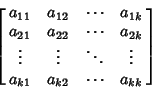 $\begin{bmatrix} a_{11} & a_{12} & \cdots & a_{1k} \\ a_{21} & a_{22} & \cdots & a_{2k} \\ \vdots & \vdots & \ddots & \vdots \\ a_{k1} & a_{k2} & \cdots & a_{kk} \end{bmatrix}$